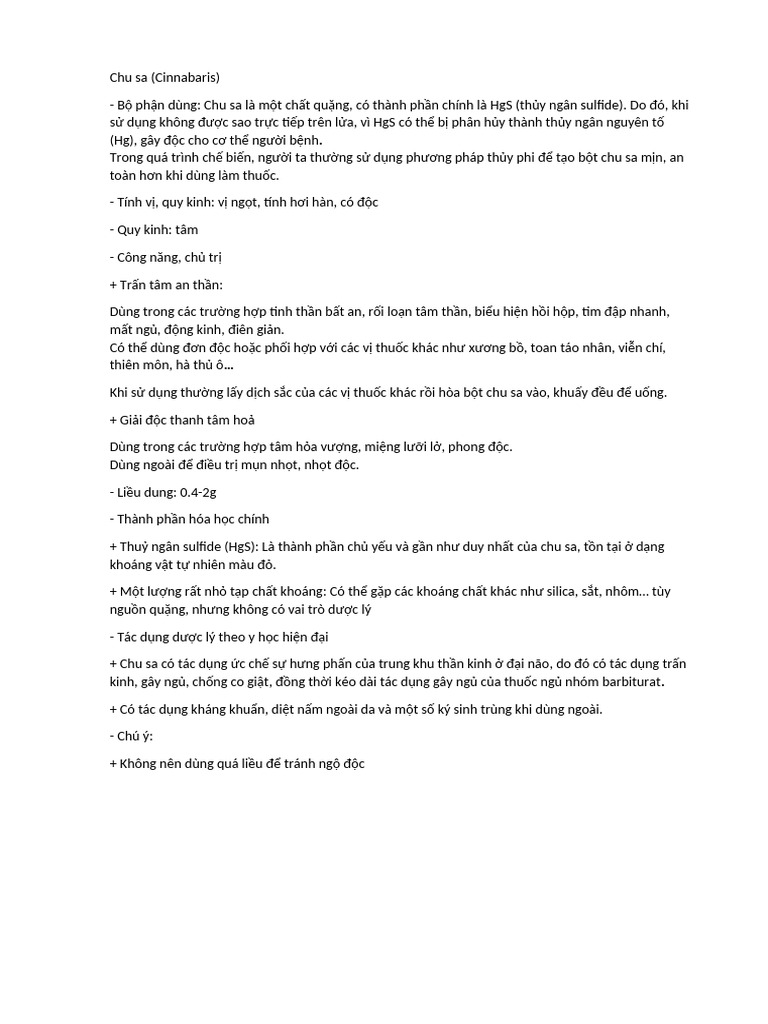 Chu sa (Cinnabaris)

- Bộ phận dùng: Chu sa là một chất quặng, có thành phần chính là HgS (thủy ngân sulfide). Do đó, khi sử dụng không được sao trực tiếp trên lửa, vì HgS có thể bị phân hủy thành thủy ngân nguyên tố (Hg), gây độc cho cơ thể người bệnh.
Trong quá trình chế biến, người ta thường sử dụng phương pháp thủy phi để tạo bột chu sa mịn, an toàn hơn khi dùng làm thuốc.

- Tính vị, quy kinh: vị ngọt, tính hơi hàn, có độc

- Quy kinh: tâm

- Công năng, chủ trị

+ Trấn tâm an thần:

Dùng trong các trường hợp tinh thần bất an, rối loạn tâm thần, biểu hiện hồi hộp, tim đập nhanh, mất ngủ, động kinh, điên giản.
Có thể dùng đơn độc hoặc phối hợp với các vị thuốc khác như xương bồ, toan táo nhân, viễn chí, thiên môn, hà thủ ô...

Khi sử dụng thường lấy dịch sắc của các vị thuốc khác rồi hòa bột chu sa vào, khuấy đều để uống.

+ Giải độc thanh tâm hoả

Dùng trong các trường hợp tâm hỏa vượng, miệng lưỡi lở, phong độc.
Dùng ngoài để điều trị mụn nhọt, nhọt độc.

- Liều dung: 0.4-2g

- Thành phần hóa học chính

+ Thuỷ ngân sulfide (HgS): Là thành phần chủ yếu và gần như duy nhất của chu sa, tồn tại ở dạng khoáng vật tự nhiên màu đỏ.

+ Một lượng rất nhỏ tạp chất khoáng: Có thể gặp các khoáng chất khác như silica, sắt, nhôm... tùy nguồn quặng, nhưng không có vai trò dược lý

- Tác dụng dược lý theo y học hiện đại

+ Chu sa có tác dụng ức chế sự hưng phấn của trung khu thần kinh ở đại não, do đó có tác dụng trấn kinh, gây ngủ, chống co giật, đồng thời kéo dài tác dụng gây ngủ của thuốc ngủ nhóm barbiturat.

+ Có tác dụng kháng khuẩn, diệt nấm ngoài da và một số ký sinh trùng khi dùng ngoài.

- Chú ý:

+ Không nên dùng quá liều để tránh ngộ độc